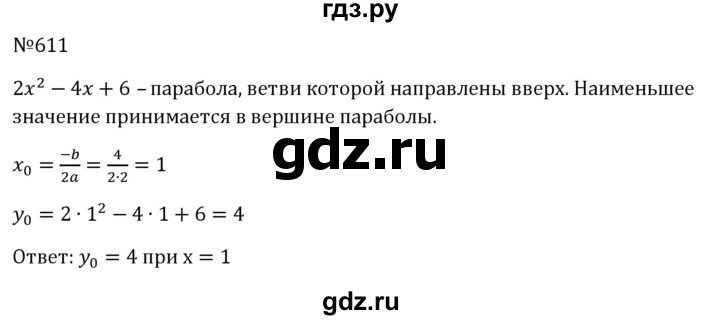 гдз.ру

№611

$2x^2 - 4x + 6$ – парабола, ветви которой направлены вверх. Наименьшее значение принимается в вершине параболы.

gdz.ru

$x_0 = \frac{-b}{2a} = \frac{4}{2 \cdot 2} = 1$

$y_0 = 2 \cdot 1^2 - 4 \cdot 1 + 6 = 4$

Ответ: $y_0 = 4$ при $x = 1$

gdz.ru